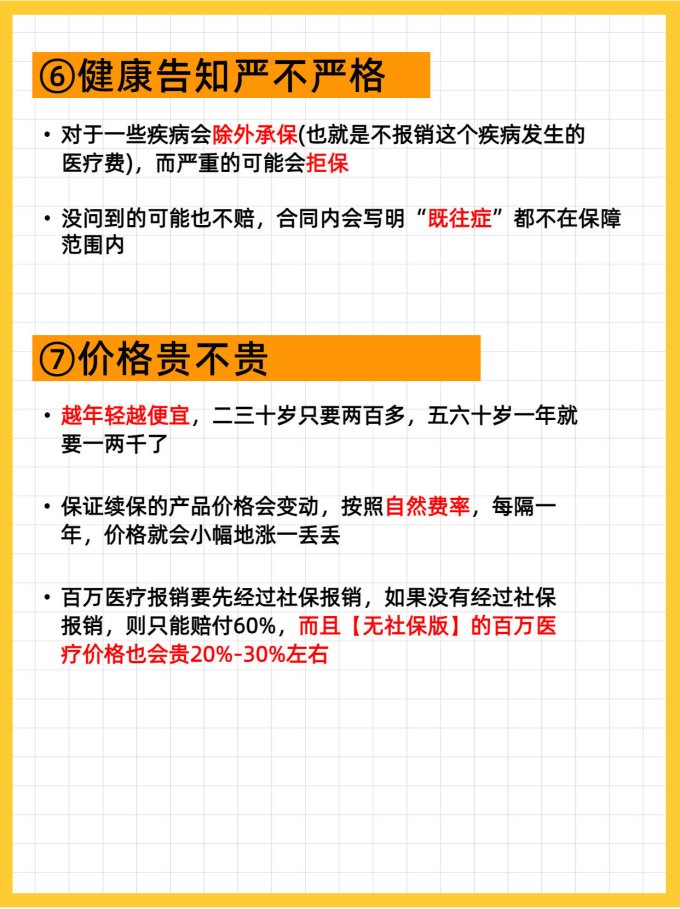 ⑥健康告知严不严格

• 对于一些疾病会除外承保(也就是不报销这个疾病发生的医疗费)，而严重的可能会拒保

• 没问到的可能也不赔，合同内会写明“既往症”都不在保障范围内

⑦价格贵不贵

• 越年轻越便宜，二三十岁只要两百多，五六十岁一年就要一两千了

• 保证续保的产品价格会变动，按照自然费率，每隔一年，价格就会小幅地涨一丢丢

• 百万医疗报销要先经过社保报销，如果没有经过社保报销，则只能赔付60%，而且【无社保版】的百万医疗价格也会贵20%-30%左右